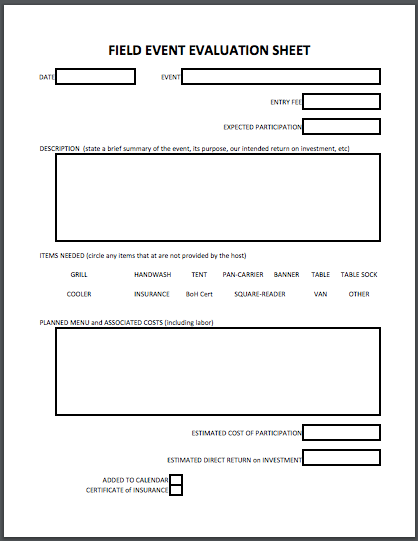 FIELD EVENT EVALUATION SHEET

DATE

EVENT

ENTRY FEE

EXPECTED PARTICIPATION

DESCRIPTION (state a brief summary of the event, its purpose, our intended return on investment, etc)

ITEMS NEEDED (circle any items that at are not provided by the host)

GRILL HANDWASH TENT PAN-CARRIER BANNER TABLE TABLE SOCK

COOLER INSURANCE BoH Cert SQUARE-READER VAN OTHER

PLANNED MENU and ASSOCIATED COSTS (including labor)

ESTIMATED COST OF PARTICIPATION

ESTIMATED DIRECT RETURN on INVESTMENT

ADDED TO CALENDAR

CERTIFICATE of INSURANCE